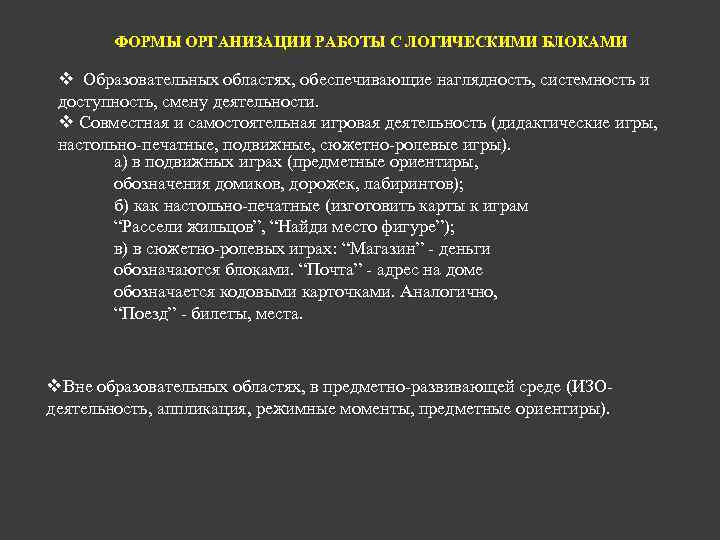 ФОРМЫ ОРГАНИЗАЦИИ РАБОТЫ С ЛОГИЧЕСКИМИ БЛОКАМИ

❖ Образовательных областях, обеспечивающие наглядность, системность и доступность, смену деятельности.
❖ Совместная и самостоятельная игровая деятельность (дидактические игры, настольно-печатные, подвижные, сюжетно-ролевые игры).

а) в подвижных играх (предметные ориентиры, обозначения домиков, дорожек, лабиринтов);
б) как настольно-печатные (изготовить карты к играм “Рассели жильцов”, “Найди место фигуре”);
в) в сюжетно-ролевых играх: “Магазин” - деньги обозначаются блоками. “Почта” - адрес на доме обозначается кодовыми карточками. Аналогично, “Поезд” - билеты, места.

❖Вне образовательных областях, в предметно-развивающей среде (ИЗО-деятельность, аппликация, режимные моменты, предметные ориентиры).